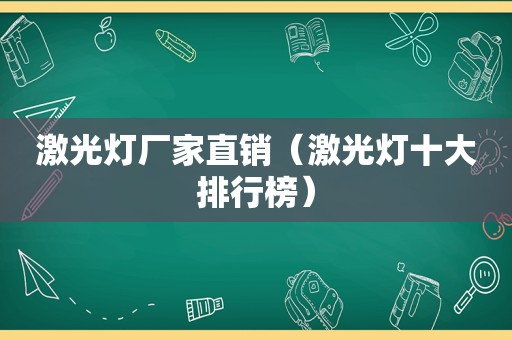 激光灯厂家直销（激光灯十大排行榜）